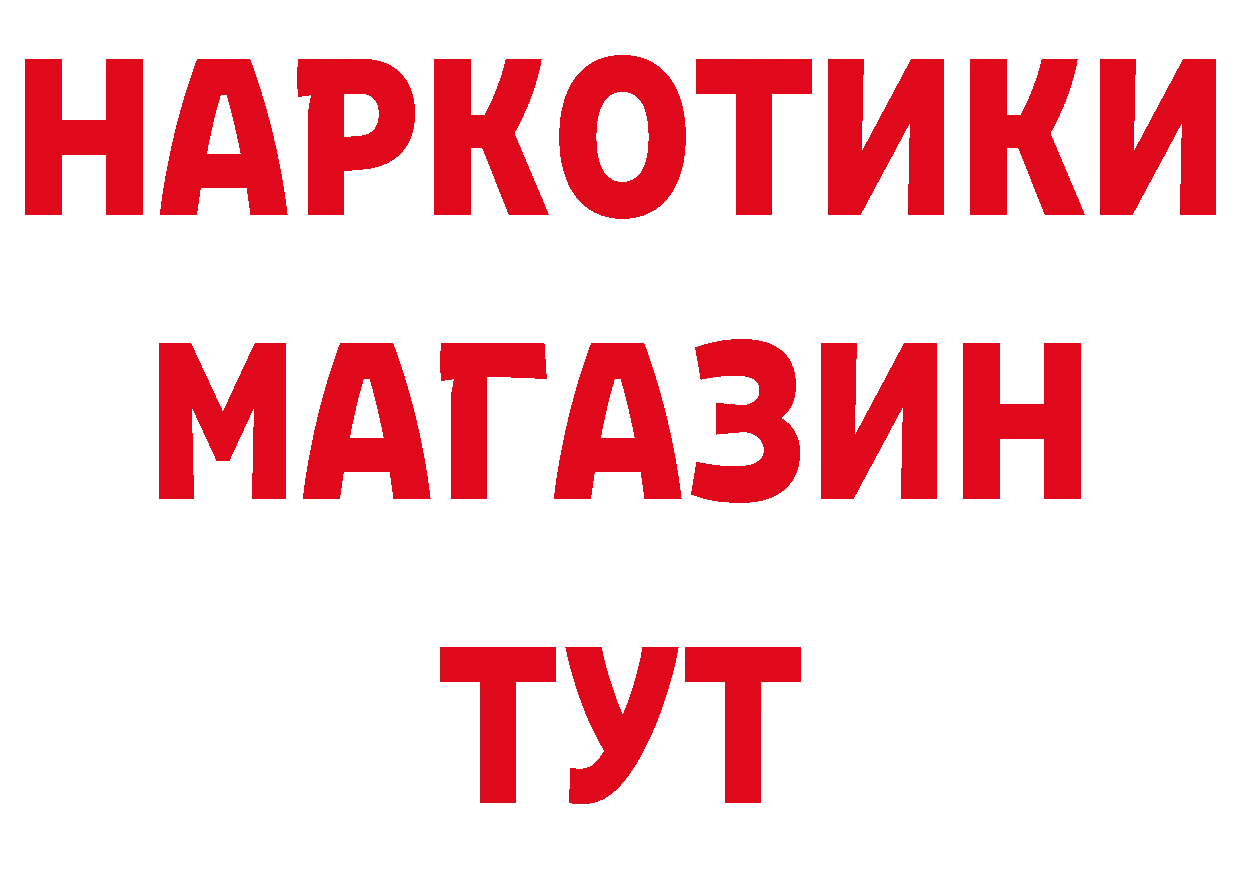 НАРКОТИКИ
МАГАЗИН
ТУТ